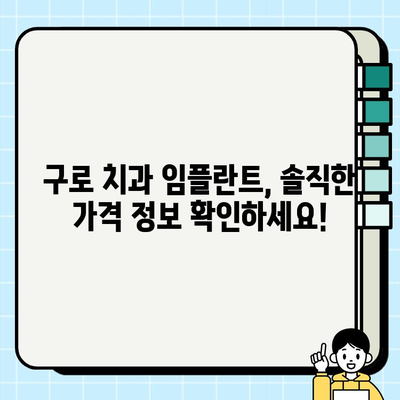 구로 치과 임플란트, 솔직한 가격 정보 확인하세요!